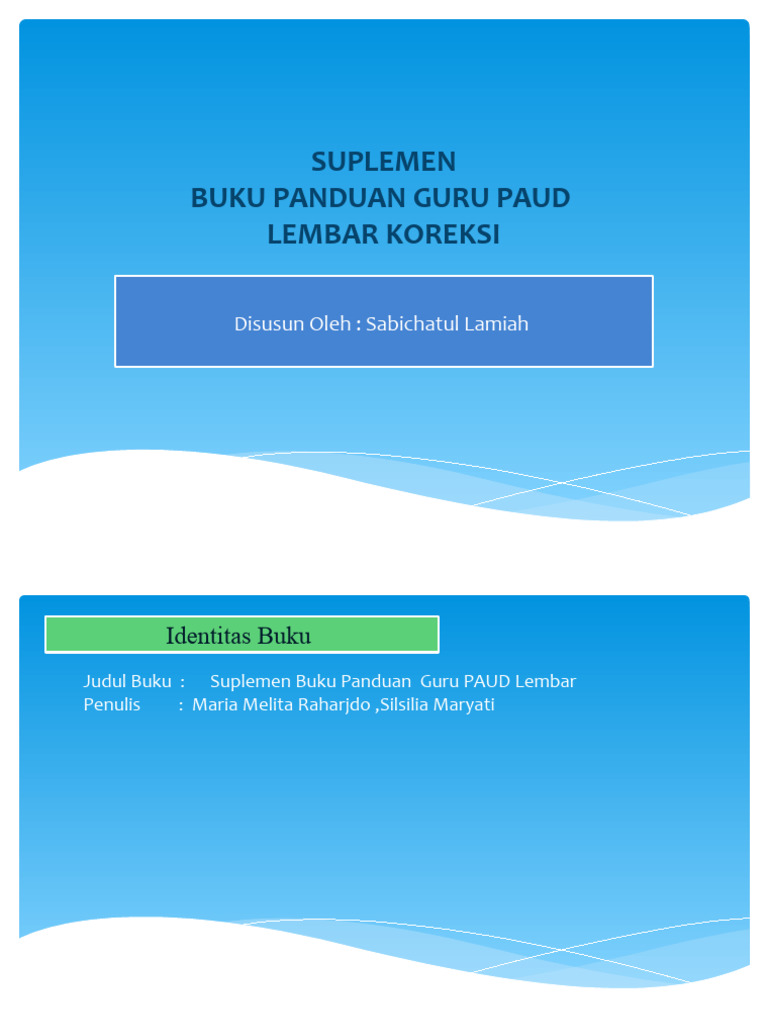 SUPLEMEN
BUKU PANDUAN GURU PAUD
LEMBAR KOREKSI

Disusun Oleh : Sabichatul Lamiah

Identitas Buku

Judul Buku : Suplemen Buku Panduan Guru PAUD Lembar
Penulis : Maria Melita Raharjdo ,Silsilia Maryati